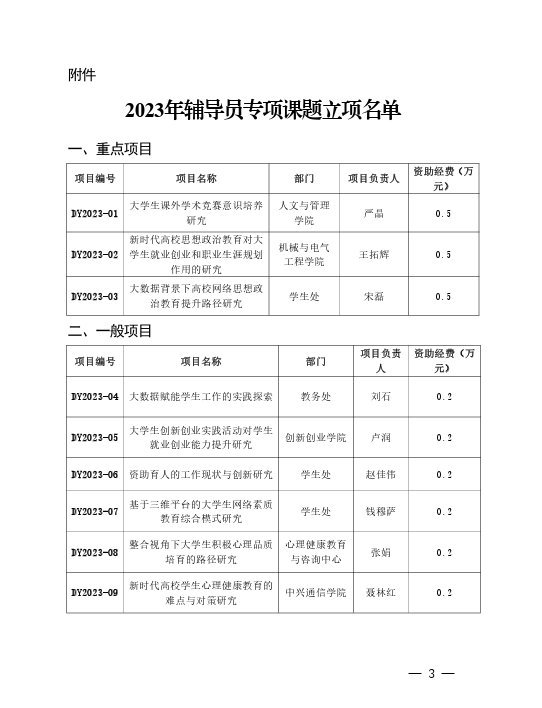 附件

2023年辅导员专项课题立项名单

一、重点项目

| 项目编号 | 项目名称 | 部门 | 项目负责人 | 资助经费（万元） |
|---|---|---|---|---|
| DY2023-01 | 大学生课外学术竞赛意识培养研究 | 人文与管理学院 | 严晶 | 0.5 |
| DY2023-02 | 新时代高校思想政治教育对大学生就业创业和职业生涯规划作用的研究 | 机械与电气工程学院 | 王拓辉 | 0.5 |
| DY2023-03 | 大数据背景下高校网络思想政治教育提升路径研究 | 学生处 | 宋磊 | 0.5 |

二、一般项目

| 项目编号 | 项目名称 | 部门 | 项目负责人 | 资助经费（万元） |
|---|---|---|---|---|
| DY2023-04 | 大数据赋能学生工作的实践探索 | 教务处 | 刘石 | 0.2 |
| DY2023-05 | 大学生创新创业实践活动对学生就业创业能力提升研究 | 创新创业学院 | 卢润 | 0.2 |
| DY2023-06 | 资助育人的工作现状与创新研究 | 学生处 | 赵佳伟 | 0.2 |
| DY2023-07 | 基于三维平台的大学生网络素质教育综合模式研究 | 学生处 | 钱穆萨 | 0.2 |
| DY2023-08 | 整合视角下大学生积极心理品质培育的路径研究 | 心理健康教育与咨询中心 | 张娟 | 0.2 |
| DY2023-09 | 新时代高校学生心理健康教育的难点与对策研究 | 中兴通信学院 | 聂林红 | 0.2 |

— 3 —